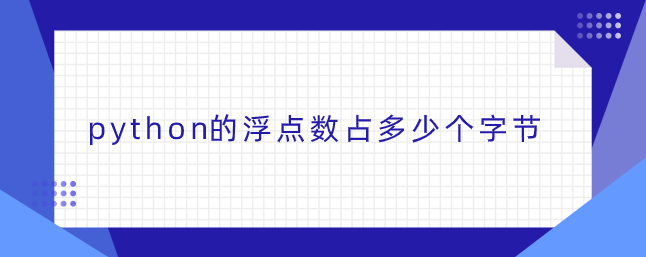 python的浮点数占多少个字节